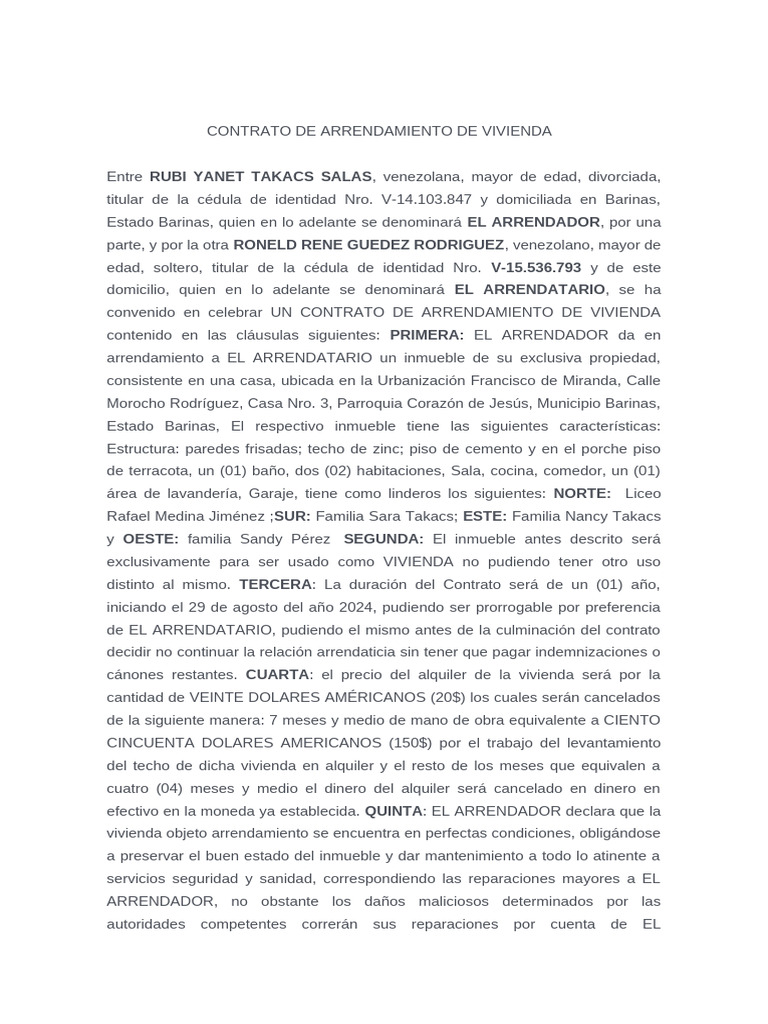 CONTRATO DE ARRENDAMIENTO DE VIVIENDA

Entre RUBI YANET TAKACS SALAS, venezolana, mayor de edad, divorciada, titular de la cédula de identidad Nro. V-14.103.847 y domiciliada en Barinas, Estado Barinas, quien en lo adelante se denominará EL ARRENDADOR, por una parte, y por la otra RONELD RENE GUEDEZ RODRIGUEZ, venezolano, mayor de edad, soltero, titular de la cédula de identidad Nro. V-15.536.793 y de este domicilio, quien en lo adelante se denominará EL ARRENDATARIO, se ha convenido en celebrar UN CONTRATO DE ARRENDAMIENTO DE VIVIENDA contenido en las cláusulas siguientes: PRIMERA: EL ARRENDADOR da en arrendamiento a EL ARRENDATARIO un inmueble de su exclusiva propiedad, consistente en una casa, ubicada en la Urbanización Francisco de Miranda, Calle Morocho Rodríguez, Casa Nro. 3, Parroquia Corazón de Jesús, Municipio Barinas, Estado Barinas, El respectivo inmueble tiene las siguientes características: Estructura: paredes frisadas; techo de zinc; piso de cemento y en el porche piso de terracota, un (01) baño, dos (02) habitaciones, Sala, cocina, comedor, un (01) área de lavandería, Garaje, tiene como linderos los siguientes: NORTE: Liceo Rafael Medina Jiménez ;SUR: Familia Sara Takacs; ESTE: Familia Nancy Takacs y OESTE: familia Sandy Pérez SEGUNDA: El inmueble antes descrito será exclusivamente para ser usado como VIVIENDA no pudiendo tener otro uso distinto al mismo. TERCERA: La duración del Contrato será de un (01) año, iniciando el 29 de agosto del año 2024, pudiendo ser prorrogable por preferencia de EL ARRENDATARIO, pudiendo el mismo antes de la culminación del contrato decidir no continuar la relación arrendaticia sin tener que pagar indemnizaciones o cánones restantes. CUARTA: el precio del alquiler de la vivienda será por la cantidad de VEINTE DOLARES AMÉRICANOS (20$) los cuales serán cancelados de la siguiente manera: 7 meses y medio de mano de obra equivalente a CIENTO CINCUENTA DOLARES AMERICANOS (150$) por el trabajo del levantamiento del techo de dicha vivienda en alquiler y el resto de los meses que equivalen a cuatro (04) meses y medio el dinero del alquiler será cancelado en dinero en efectivo en la moneda ya establecida. QUINTA: EL ARRENDADOR declara que la vivienda objeto arrendamiento se encuentra en perfectas condiciones, obligándose a preservar el buen estado del inmueble y dar mantenimiento a todo lo atinente a servicios seguridad y sanidad, correspondiendo las reparaciones mayores a EL ARRENDADOR, no obstante los daños maliciosos determinados por las autoridades competentes correrán sus reparaciones por cuenta de EL